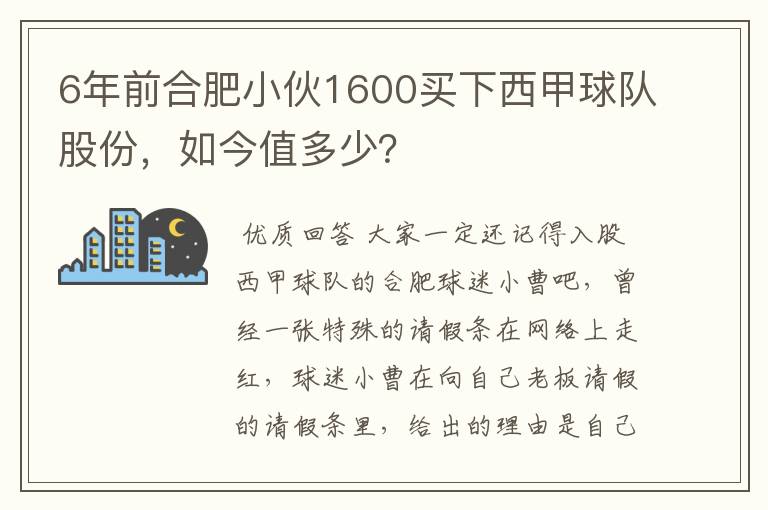 6年前合肥小伙1600买下西甲球队股份，如今值多少？

优质回答 大家一定还记得入股西甲球队的合肥球迷小曹吧，曾经一张特殊的请假条在网络上走红，球迷小曹在向自己老板请假的请假条里，给出的理由是自己